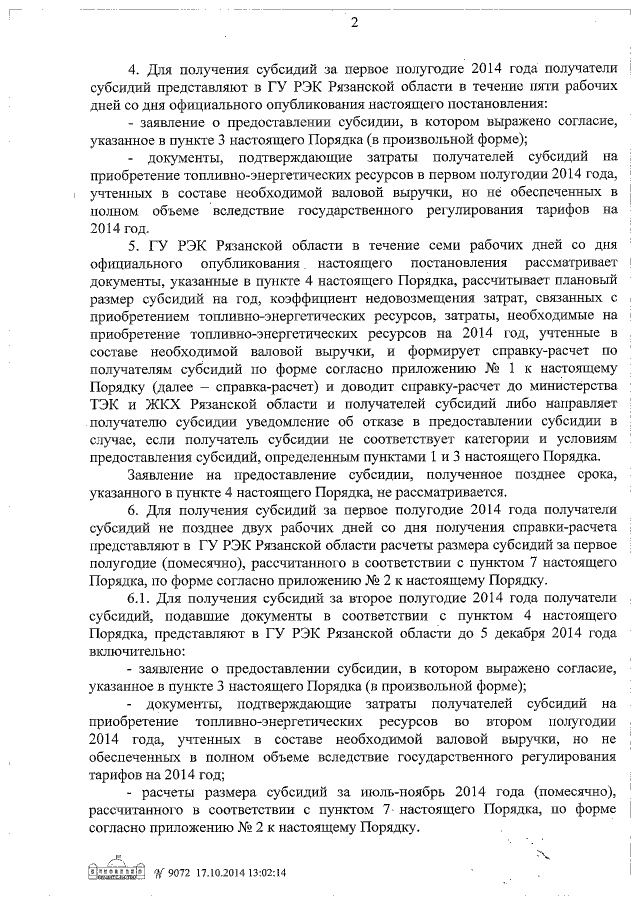 2

4. Для получения субсидий за первое полугодие 2014 года получатели субсидий представляют в ГУ РЭК Рязанской области в течение пяти рабочих дней со дня официального опубликования настоящего постановления:

- заявление о предоставлении субсидии, в котором выражено согласие, указанное в пункте 3 настоящего Порядка (в произвольной форме);

- документы, подтверждающие затраты получателей субсидий на приобретение топливно-энергетических ресурсов в первом полугодии 2014 года, учтенных в составе необходимой валовой выручки, но не обеспеченных в полном объеме вследствие государственного регулирования тарифов на 2014 год.

5. ГУ РЭК Рязанской области в течение семи рабочих дней со дня официального опубликования настоящего постановления рассматривает документы, указанные в пункте 4 настоящего Порядка, рассчитывает плановый размер субсидий на год, коэффициент недовозмещения затрат, связанных с приобретением топливно-энергетических ресурсов, затраты, необходимые на приобретение топливно-энергетических ресурсов на 2014 год, учтенные в составе необходимой валовой выручки, и формирует справку-расчет по получателям субсидий по форме согласно приложению № 1 к настоящему Порядку (далее – справка-расчет) и доводит справку-расчет до министерства ТЭК и ЖКХ Рязанской области и получателей субсидий либо направляет получателю субсидии уведомление об отказе в предоставлении субсидии в случае, если получатель субсидии не соответствует категории и условиям предоставления субсидий, определенным пунктами 1 и 3 настоящего Порядка.

Заявление на предоставление субсидии, полученное позднее срока, указанного в пункте 4 настоящего Порядка, не рассматривается.

6. Для получения субсидий за первое полугодие 2014 года получатели субсидий не позднее двух рабочих дней со дня получения справки-расчета представляют в ГУ РЭК Рязанской области расчеты размера субсидий за первое полугодие (помесячно), рассчитанного в соответствии с пунктом 7 настоящего Порядка, по форме согласно приложению № 2 к настоящему Порядку.

6.1. Для получения субсидий за второе полугодие 2014 года получатели субсидий, подавшие документы в соответствии с пунктом 4 настоящего Порядка, представляют в ГУ РЭК Рязанской области до 5 декабря 2014 года включительно:

- заявление о предоставлении субсидии, в котором выражено согласие, указанное в пункте 3 настоящего Порядка (в произвольной форме);

- документы, подтверждающие затраты получателей субсидий на приобретение топливно-энергетических ресурсов во втором полугодии 2014 года, учтенных в составе необходимой валовой выручки, но не обеспеченных в полном объеме вследствие государственного регулирования тарифов на 2014 год;

- расчеты размера субсидий за июль-ноябрь 2014 года (помесячно), рассчитанного в соответствии с пунктом 7 настоящего Порядка, по форме согласно приложению № 2 к настоящему Порядку.

№ 9072 17.10.2014 13:02:14